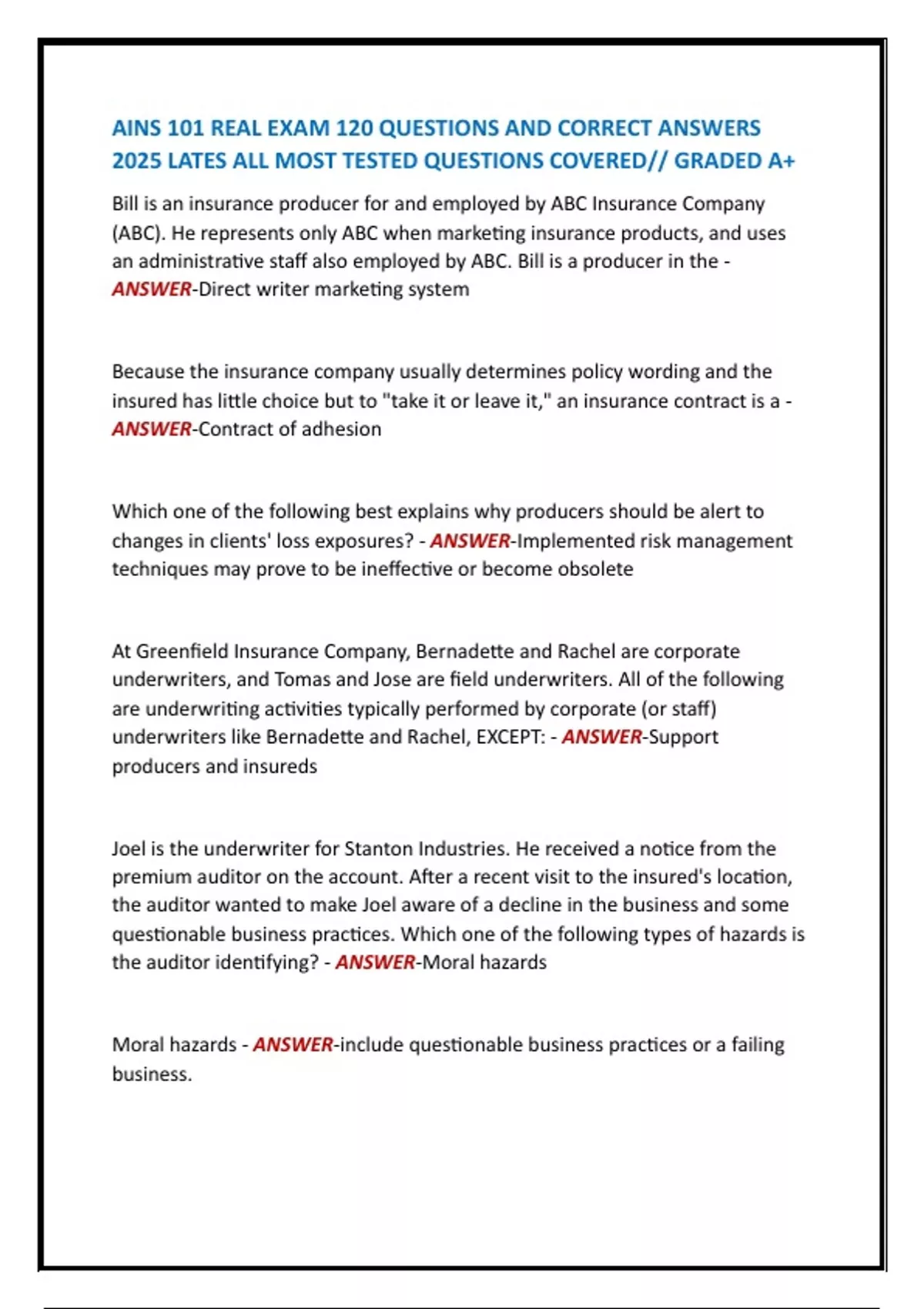 AINS 101 REAL EXAM 120 QUESTIONS AND CORRECT ANSWERS 2025 LATES ALL MOST TESTED QUESTIONS COVERED// GRADED A+

Bill is an insurance producer for and employed by ABC Insurance Company (ABC). He represents only ABC when marketing insurance products, and uses an administrative staff also employed by ABC. Bill is a producer in the - ANSWER-Direct writer marketing system

Because the insurance company usually determines policy wording and the insured has little choice but to "take it or leave it," an insurance contract is a - ANSWER-Contract of adhesion

Which one of the following best explains why producers should be alert to changes in clients' loss exposures? - ANSWER-Implemented risk management techniques may prove to be ineffective or become obsolete

At Greenfield Insurance Company, Bernadette and Rachel are corporate underwriters, and Tomas and Jose are field underwriters. All of the following are underwriting activities typically performed by corporate (or staff) underwriters like Bernadette and Rachel, EXCEPT: - ANSWER-Support producers and insureds

Joel is the underwriter for Stanton Industries. He received a notice from the premium auditor on the account. After a recent visit to the insured's location, the auditor wanted to make Joel aware of a decline in the business and some questionable business practices. Which one of the following types of hazards is the auditor identifying? - ANSWER-Moral hazards

Moral hazards - ANSWER-include questionable business practices or a failing business.